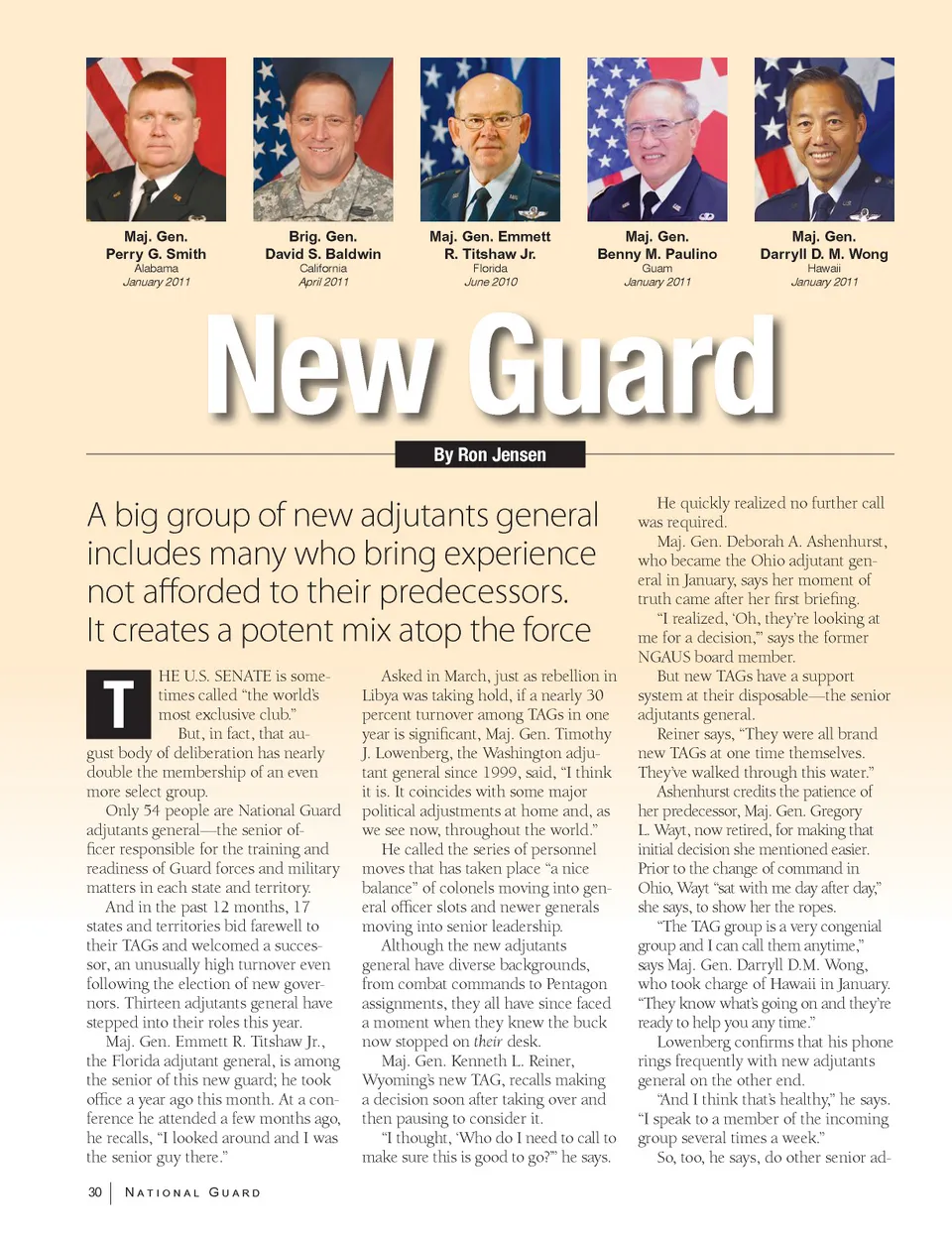 Maj. Gen. Perry G. Smith
Alabama
January 2011

Brig. Gen. David S. Baldwin
California
April 2011

Maj. Gen. Emmett R. Titshaw Jr.
Florida
June 2010

Maj. Gen. Benny M. Paulino
Guam
January 2011

Maj. Gen. Darryll D. M. Wong
Hawaii
January 2011

New Guard

By Ron Jensen

A big group of new adjutants general includes many who bring experience not afforded to their predecessors. It creates a potent mix atop the force

THE U.S. SENATE is sometimes called "the world's most exclusive club."

But, in fact, that august body of deliberation has nearly double the membership of an even more select group.

Only 54 people are National Guard adjutants general—the senior officer responsible for the training and readiness of Guard forces and military matters in each state and territory.

And in the past 12 months, 17 states and territories bid farewell to their TAGs and welcomed a successor, an unusually high turnover even following the election of new governors. Thirteen adjutants general have stepped into their roles this year.

Maj. Gen. Emmett R. Titshaw Jr., the Florida adjutant general, is among the senior of this new guard; he took office a year ago this month. At a conference he attended a few months ago, he recalls, "I looked around and I was the senior guy there."

Asked in March, just as rebellion in Libya was taking hold, if a nearly 30 percent turnover among TAGs in one year is significant, Maj. Gen. Timothy J. Lowenberg, the Washington adjutant general since 1999, said, "I think it is. It coincides with some major political adjustments at home and, as we see now, throughout the world."

He called the series of personnel moves that has taken place "a nice balance" of colonels moving into general officer slots and newer generals moving into senior leadership.

Although the new adjutants general have diverse backgrounds, from combat commands to Pentagon assignments, they all have since faced a moment when they knew the buck now stopped on their desk.

Maj. Gen. Kenneth L. Reiner, Wyoming's new TAG, recalls making a decision soon after taking over and then pausing to consider it.

"I thought, 'Who do I need to call to make sure this is good to go?'" he says.

He quickly realized no further call was required.

Maj. Gen. Deborah A. Ashenhurst, who became the Ohio adjutant general in January, says her moment of truth came after her first briefing.

"I realized, 'Oh, they're looking at me for a decision,'" says the former NGAUS board member.

But new TAGs have a support system at their disposable—the senior adjutants general.

Reiner says, "They were all brand new TAGs at one time themselves. They've walked through this water."

Ashenhurst credits the patience of her predecessor, Maj. Gen. Gregory L. Wayt, now retired, for making that initial decision she mentioned easier. Prior to the change of command in Ohio, Wayt "sat with me day after day," she says, to show her the ropes.

"The TAG group is a very congenial group and I can call them anytime," says Maj. Gen. Darryll D.M. Wong, who took charge of Hawaii in January. "They know what's going on and they're ready to help you any time."

Lowenberg confirms that his phone rings frequently with new adjutants general on the other end.

"And I think that's healthy," he says. "I speak to a member of the incoming group several times a week."

So, too, he says, do other senior ad-

30 | NATIONAL GUARD